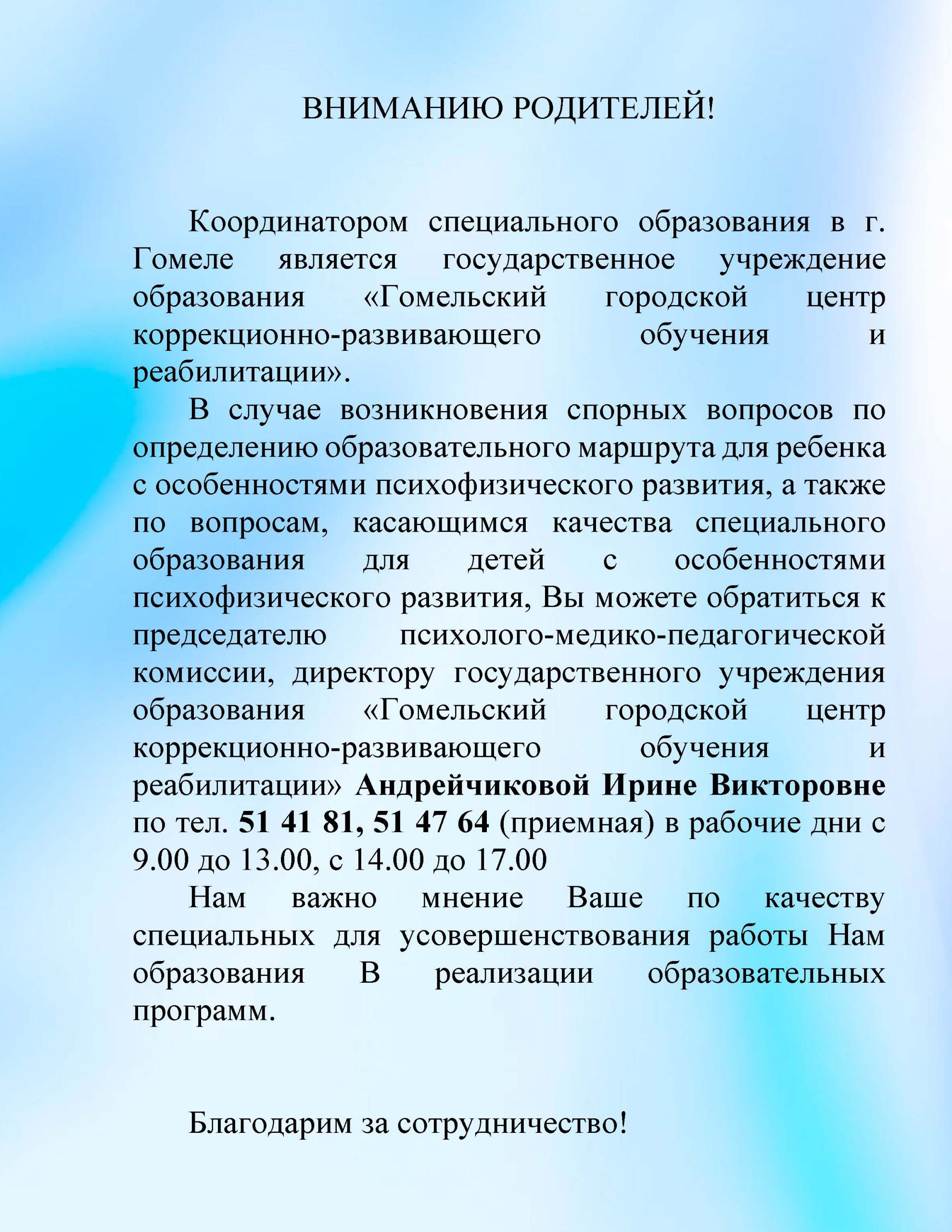 ВНИМАНИЮ РОДИТЕЛЕЙ!

Координатором специального образования в г. Гомеле является государственное учреждение образования «Гомельский городской центр коррекционно-развивающего обучения и реабилитации».

В случае возникновения спорных вопросов по определению образовательного маршрута для ребенка с особенностями психофизического развития, а также по вопросам, касающимся качества специального образования для детей с особенностями психофизического развития, Вы можете обратиться к председателю психолого-медико-педагогической комиссии, директору государственного учреждения образования «Гомельский городской центр коррекционно-развивающего обучения и реабилитации» Андрейчиковой Ирине Викторовне по тел. 51 41 81, 51 47 64 (приемная) в рабочие дни с 9.00 до 13.00, с 14.00 до 17.00

Нам важно мнение Ваше по качеству специальных для усовершенствования работы Нам образования В реализации образовательных программ.

Благодарим за сотрудничество!